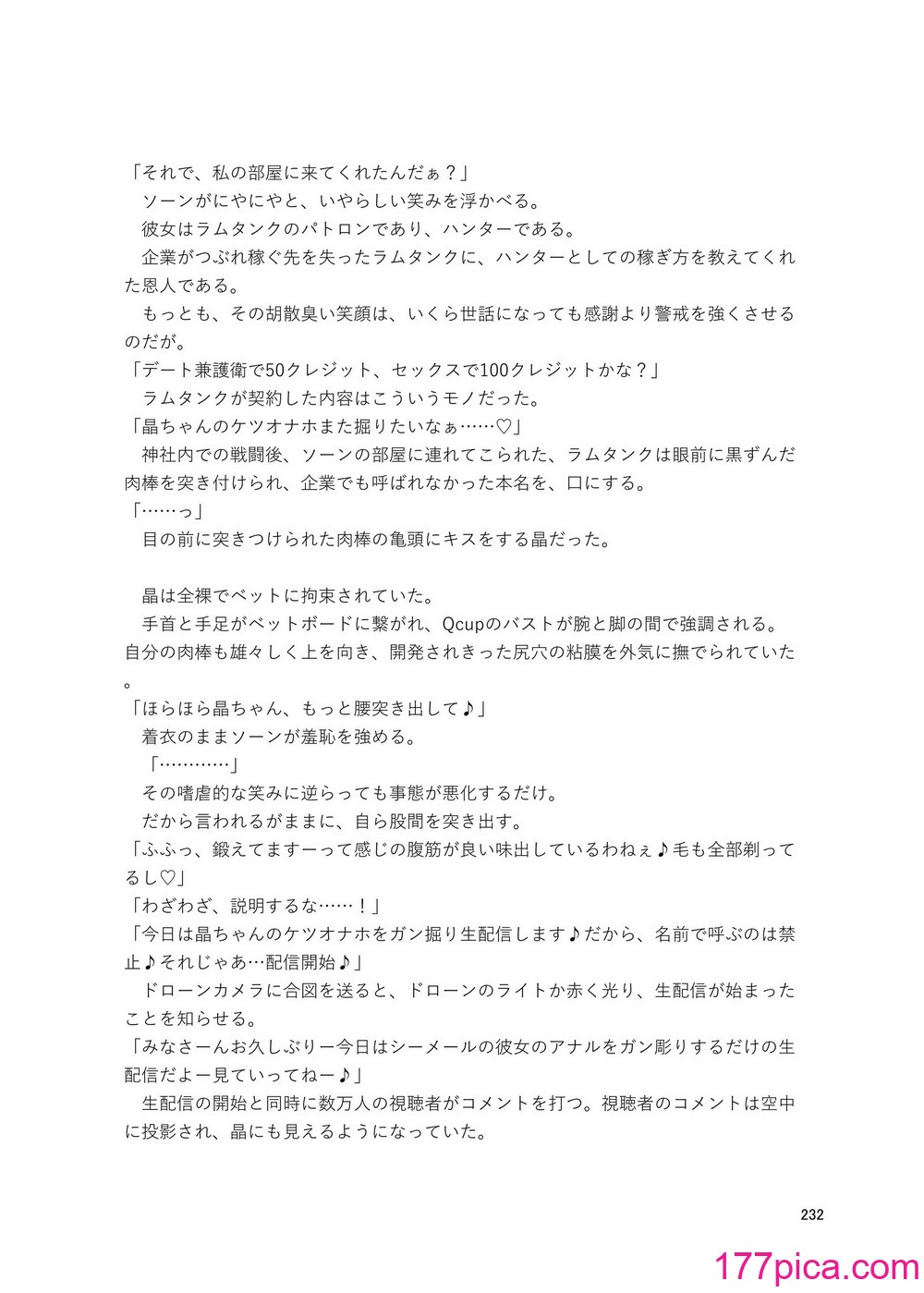 「それで、私の部屋に来てくれたんだぁ？」
　ソーンがにやにやと、いやらしい笑みを浮かべる。
　彼女はラムタンクのパトロンであり、ハンターである。
　企業がつぶれ稼ぐ先を失ったラムタンクに、ハンターとしての稼ぎ方を教えてくれた恩人である。
　もっとも、その胡散臭い笑顔は、いくら世話になっても感謝より警戒を強くさせるのだが。
「デート兼護衛で50クレジット、セックスで100クレジットかな？」
　ラムタンクが契約した内容はこういうモノだった。
「晶ちゃんのケツオナホまた掘りたいなぁ……♡」
　神社内での戦闘後、ソーンの部屋に連れてこられた、ラムタンクは眼前に黒ずんだ肉棒を突き付けられ、企業でも呼ばれなかった本名を、口にする。
「……っ」
　目の前に突きつけられた肉棒の亀頭にキスをする晶だった。

　晶は全裸でベットに拘束されていた。
　手首と手足がベットボードに繋がれ、Qcupのバストが腕と脚の間で強調される。自分の肉棒も雄々しく上を向き、開発されきった尻穴の粘膜を外気に撫でられていた。
「ほらほら晶ちゃん、もっと腰突き出して♪」
　着衣のままソーンが羞恥を強める。
　「…………」
　その嗜虐的な笑みに逆らっても事態が悪化するだけ。
　だから言われるがままに、自ら股間を突き出す。
「ふふっ、鍛えてますーって感じの腹筋が良い味出しているわねぇ♪毛も全部剃ってるし♡」
「わざわざ、説明するな……！」
「今日は晶ちゃんのケツオナホをガン掘り生配信します♪だから、名前で呼ぶのは禁止♪それじゃあ…配信開始♪」
　ドローンカメラに合図を送ると、ドローンのライトか赤く光り、生配信が始まったことを知らせる。
「みなさーんお久しぶりー今日はシーメールの彼女のアナルをガン彫りするだけの生配信だよー見ていってねー♪」
　生配信の開始と同時に数万人の視聴者がコメントを打つ。視聴者のコメントは空中に投影され、晶にも見えるようになっていた。

232

177pica.com